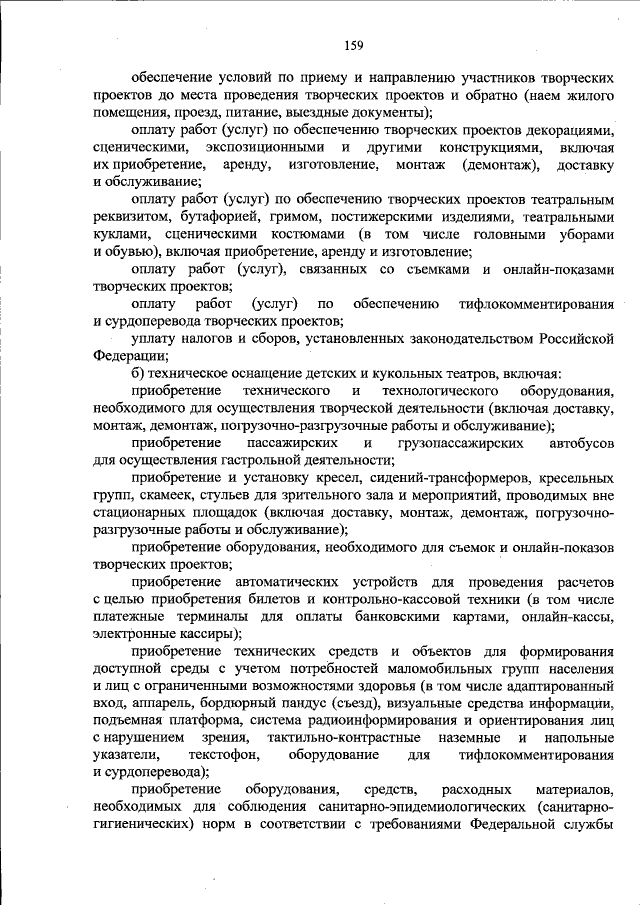 159

обеспечение условий по приему и направлению участников творческих проектов до места проведения творческих проектов и обратно (наем жилого помещения, проезд, питание, выездные документы);

оплату работ (услуг) по обеспечению творческих проектов декорациями, сценическими, экспозиционными и другими конструкциями, включая их приобретение, аренду, изготовление, монтаж (демонтаж), доставку и обслуживание;

оплату работ (услуг) по обеспечению творческих проектов театральным реквизитом, бутафорией, гримом, постижерскими изделиями, театральными куклами, сценическими костюмами (в том числе головными уборами и обувью), включая приобретение, аренду и изготовление;

оплату работ (услуг), связанных со съемками и онлайн-показами творческих проектов;

оплату работ (услуг) по обеспечению тифлокомментирования и сурдоперевода творческих проектов;

уплату налогов и сборов, установленных законодательством Российской Федерации;

б) техническое оснащение детских и кукольных театров, включая:

приобретение технического и технологического оборудования, необходимого для осуществления творческой деятельности (включая доставку, монтаж, демонтаж, погрузочно-разгрузочные работы и обслуживание);

приобретение пассажирских и грузопассажирских автобусов для осуществления гастрольной деятельности;

приобретение и установку кресел, сидений-трансформеров, кресельных групп, скамеек, стульев для зрительного зала и мероприятий, проводимых вне стационарных площадок (включая доставку, монтаж, демонтаж, погрузочно-разгрузочные работы и обслуживание);

приобретение оборудования, необходимого для съемок и онлайн-показов творческих проектов;

приобретение автоматических устройств для проведения расчетов с целью приобретения билетов и контрольно-кассовой техники (в том числе платежные терминалы для оплаты банковскими картами, онлайн-кассы, электронные кассиры);

приобретение технических средств и объектов для формирования доступной среды с учетом потребностей маломобильных групп населения и лиц с ограниченными возможностями здоровья (в том числе адаптированный вход, аппарель, бордюрный пандус (съезд), визуальные средства информации, подъемная платформа, система радиоинформирования и ориентирования лиц с нарушением зрения, тактильно-контрастные наземные и напольные указатели, текстофон, оборудование для тифлокомментирования и сурдоперевода);

приобретение оборудования, средств, расходных материалов, необходимых для соблюдения санитарно-эпидемиологических (санитарно-гигиенических) норм в соответствии с требованиями Федеральной службы